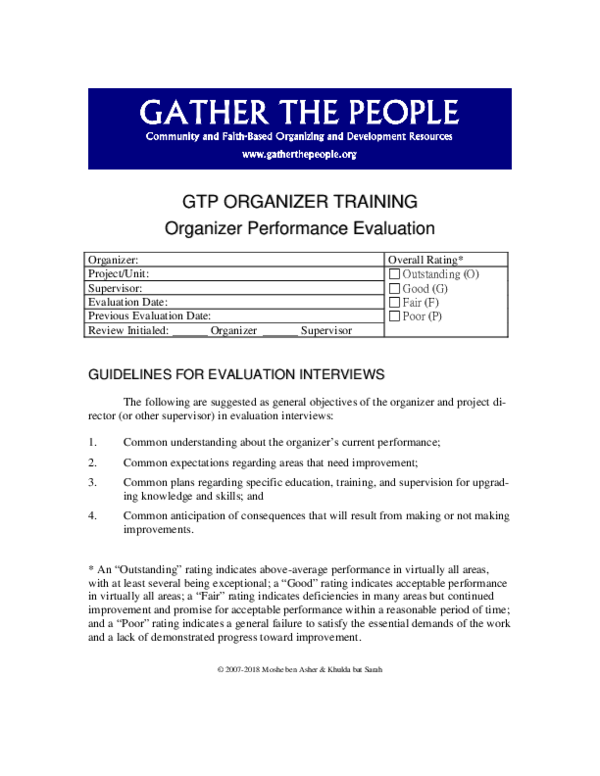 GATHER THE PEOPLE
Community and Faith-Based Organizing and Development Resources
www.gatherthepeople.org

GTP ORGANIZER TRAINING
Organizer Performance Evaluation

| Organizer: | Overall Rating* |
|---|---|
| Project/Unit: | ☐ Outstanding (O) |
| Supervisor: | ☐ Good (G) |
| Evaluation Date: | ☐ Fair (F) |
| Previous Evaluation Date: | ☐ Poor (P) |
| Review Initialed: ______ Organizer ______ Supervisor | |

GUIDELINES FOR EVALUATION INTERVIEWS

The following are suggested as general objectives of the organizer and project director (or other supervisor) in evaluation interviews:

1. Common understanding about the organizer's current performance;

2. Common expectations regarding areas that need improvement;

3. Common plans regarding specific education, training, and supervision for upgrading knowledge and skills; and

4. Common anticipation of consequences that will result from making or not making improvements.

* An "Outstanding" rating indicates above-average performance in virtually all areas, with at least several being exceptional; a "Good" rating indicates acceptable performance in virtually all areas; a "Fair" rating indicates deficiencies in many areas but continued improvement and promise for acceptable performance within a reasonable period of time; and a "Poor" rating indicates a general failure to satisfy the essential demands of the work and a lack of demonstrated progress toward improvement.

© 2007-2018 Moshe ben Asher & Khulda bat Sarah